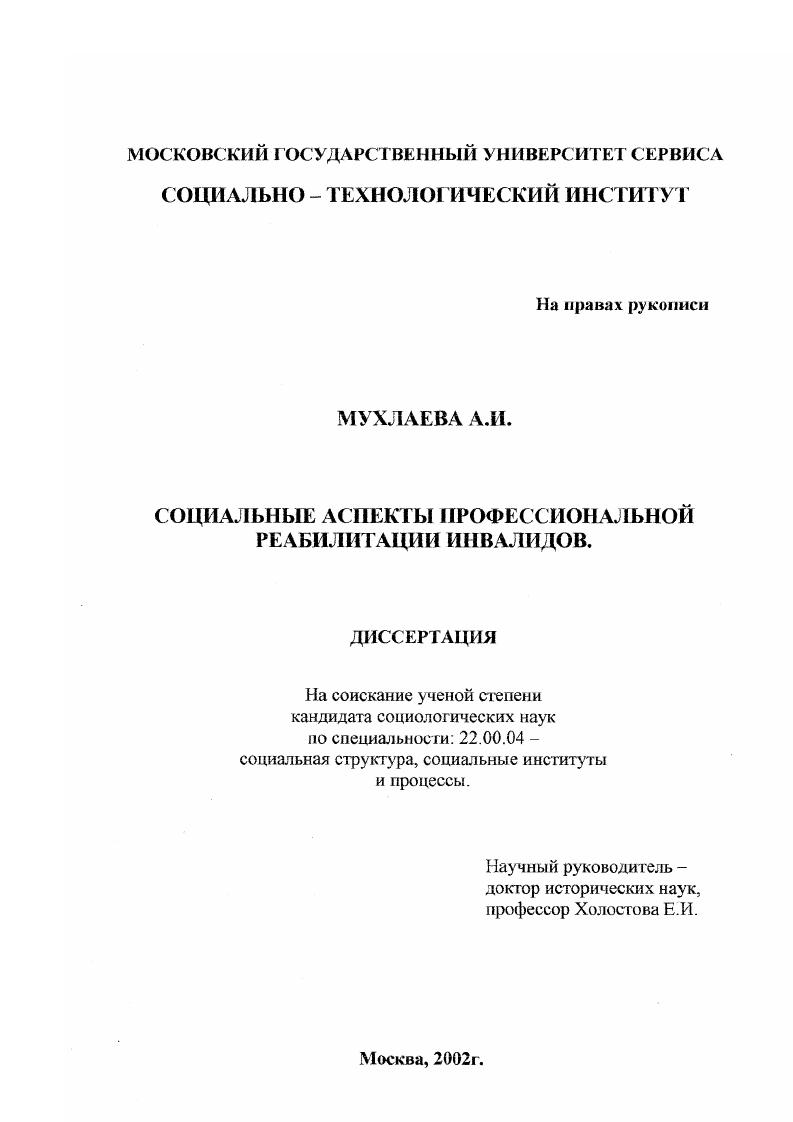 МОСКОВСКИЙ ГОСУДАРСТВЕННЫЙ УНИВЕРСИТЕТ СЕРВИСА
СОЦИАЛЬНО – ТЕХНОЛОГИЧЕСКИЙ ИНСТИТУТ

На правах рукописи

МУХЛАЕВА А.И.

СОЦИАЛЬНЫЕ АСПЕКТЫ ПРОФЕССИОНАЛЬНОЙ РЕАБИЛИТАЦИИ ИНВАЛИДОВ.

ДИССЕРТАЦИЯ

На соискание ученой степени кандидата социологических наук по специальности: 22.00.04 – социальная структура, социальные институты и процессы.

Научный руководитель – доктор исторических наук, профессор Холостова Е.И.

Москва, 2002г.